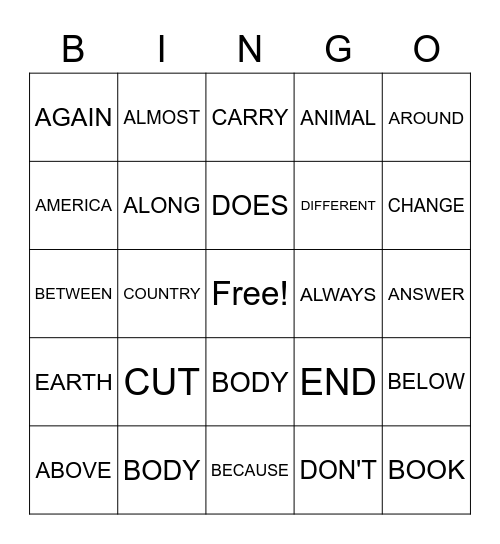 | B | I | N | G | O |
|---|---|---|---|---|
| AGAIN | ALMOST | CARRY | ANIMAL | AROUND |
| AMERICA | ALONG | DOES | DIFFERENT | CHANGE |
| BETWEEN | COUNTRY | Free! | ALWAYS | ANSWER |
| EARTH | CUT | BODY | END | BELOW |
| ABOVE | BODY | BECAUSE | DON'T | BOOK |